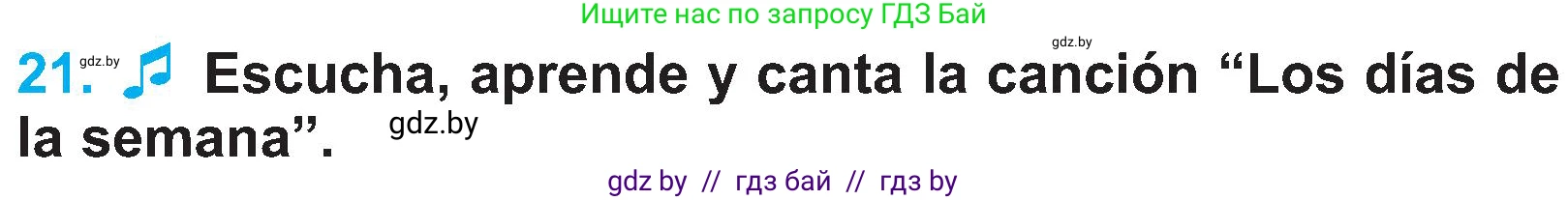 Ищите нас по запросу ГДЗ Бай

gdz.by

21. gdz.by Escucha, aprende y canta la canción “Los días de la semana”. gdz.by

gdz by // гдз бай // гдз by